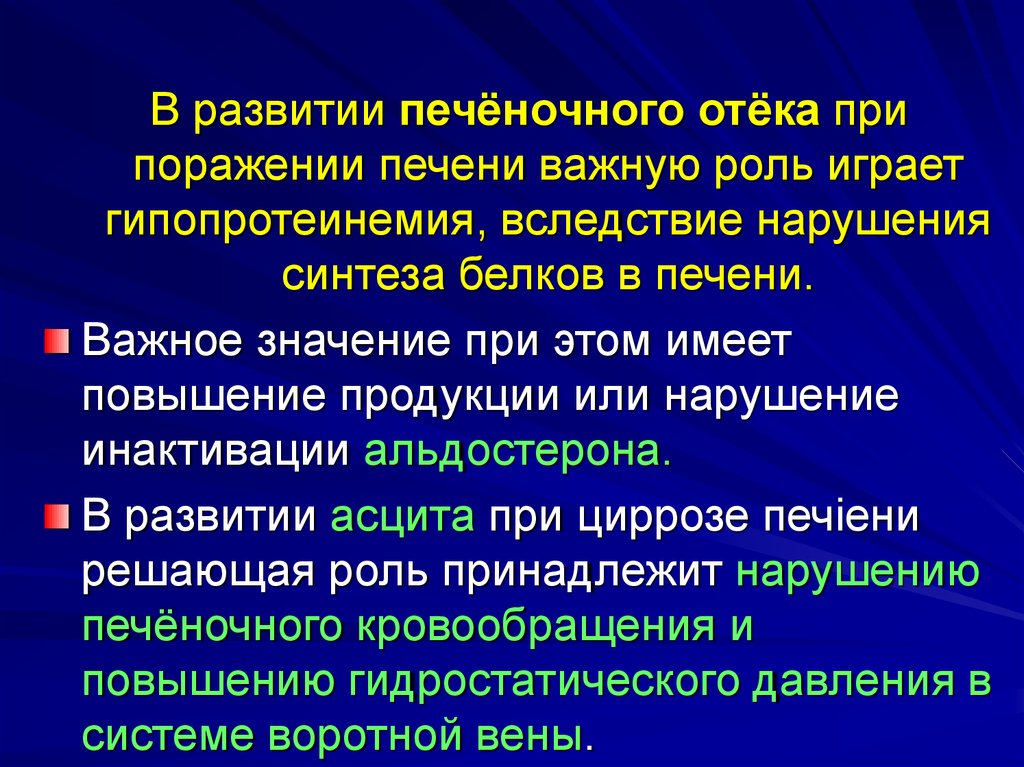 В развитии печёночного отёка при поражении печени важную роль играет гипопротеинемия, вследствие нарушения синтеза белков в печени.

Важное значение при этом имеет повышение продукции или нарушение инактивации альдостерона.

В развитии асцита при циррозе печіени решающая роль принадлежит нарушению печёночного кровообращения и повышению гидростатического давления в системе воротной вены.